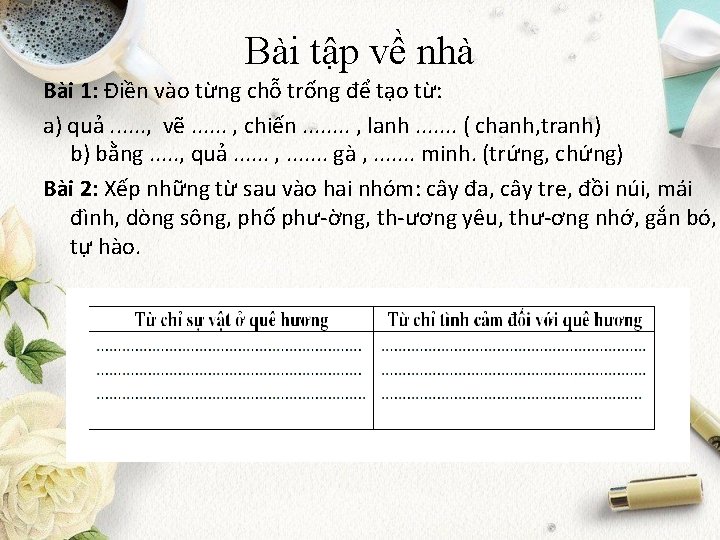 Bài tập về nhà

Bài 1: Điền vào từng chỗ trống để tạo từ:

a) quả ......, vẽ ...... , chiến ........ , lanh ....... ( chanh,tranh)
b) bằng ....., quả ...... , ....... gà , ....... minh. (trứng, chứng)

Bài 2: Xếp những từ sau vào hai nhóm: cây đa, cây tre, đồi núi, mái đình, dòng sông, phố phư-ờng, th-ương yêu, thư-ơng nhớ, gắn bó, tự hào.

| Từ chỉ sự vật ở quê hương | Từ chỉ tình cảm đối với quê hương |
|---|---|
| ............................................................ ............................................................ ............................................................ | ............................................................ ............................................................ ............................................................ |